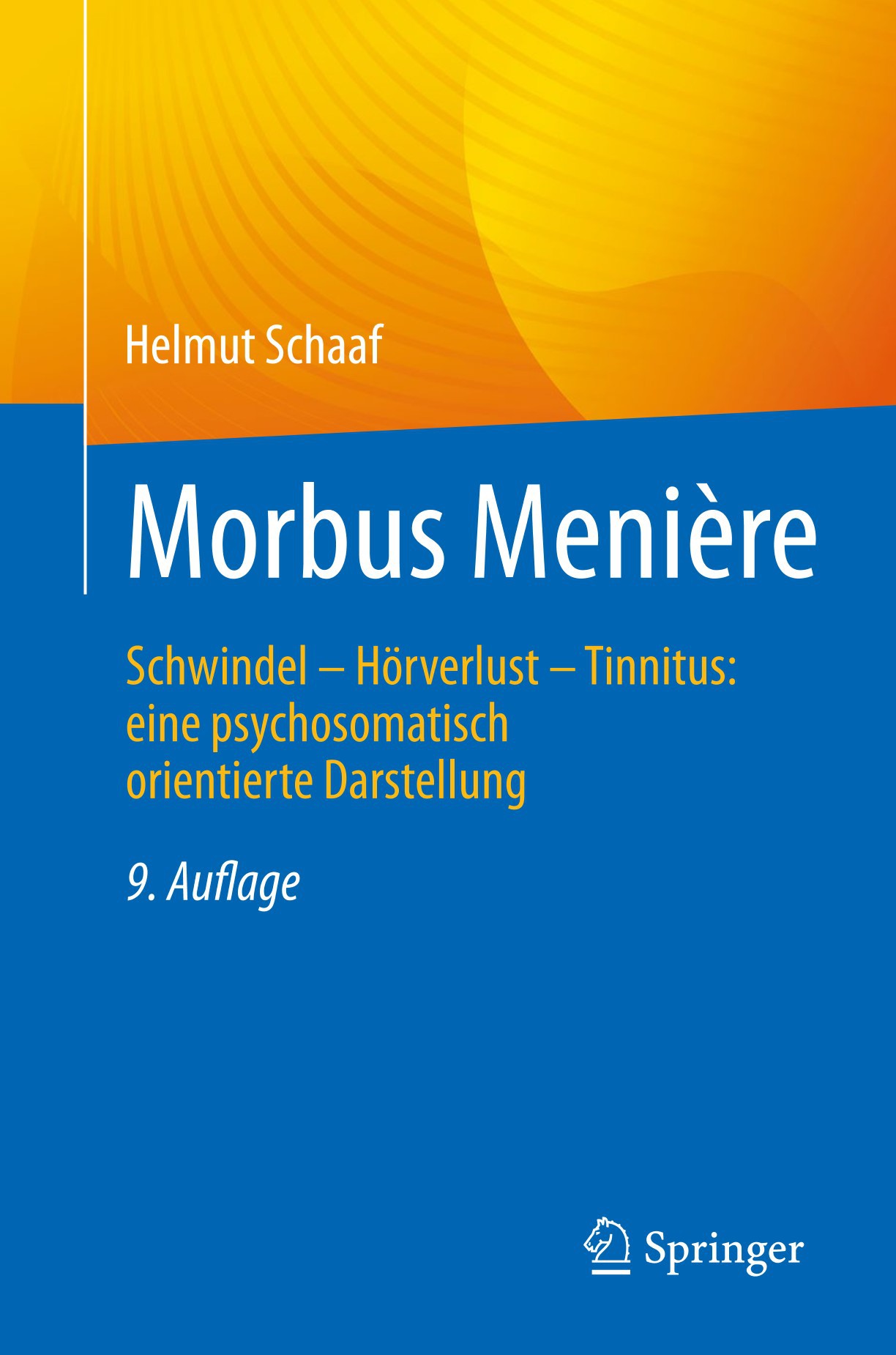 Helmut Schaaf

Morbus Menière

Schwindel – Hörverlust – Tinnitus: eine psychosomatisch orientierte Darstellung

9. Auflage

Springer